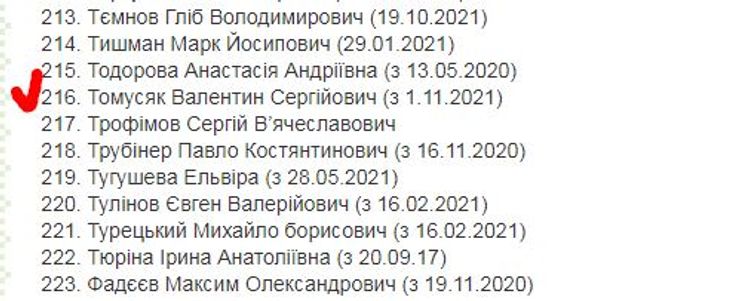 213. Тємнов Гліб Володимирович (19.10.2021)
214. Тишман Марк Йосипович (29.01.2021)
215. Тодорова Анастасія Андріївна (з 13.05.2020)
216. Томусяк Валентин Сергійович (з 1.11.2021)
217. Трофімов Сергій В'ячеславович
218. Трубінер Павло Костянтинович (з 16.11.2020)
219. Тугушева Ельвіра (з 28.05.2021)
220. Тулінов Євген Валерійович (з 16.02.2021)
221. Турецький Михайло борисович (з 16.02.2021)
222. Тюріна Ірина Анатоліївна (з 20.09.17)
223. Фадєєв Максим Олександрович (з 19.11.2020)